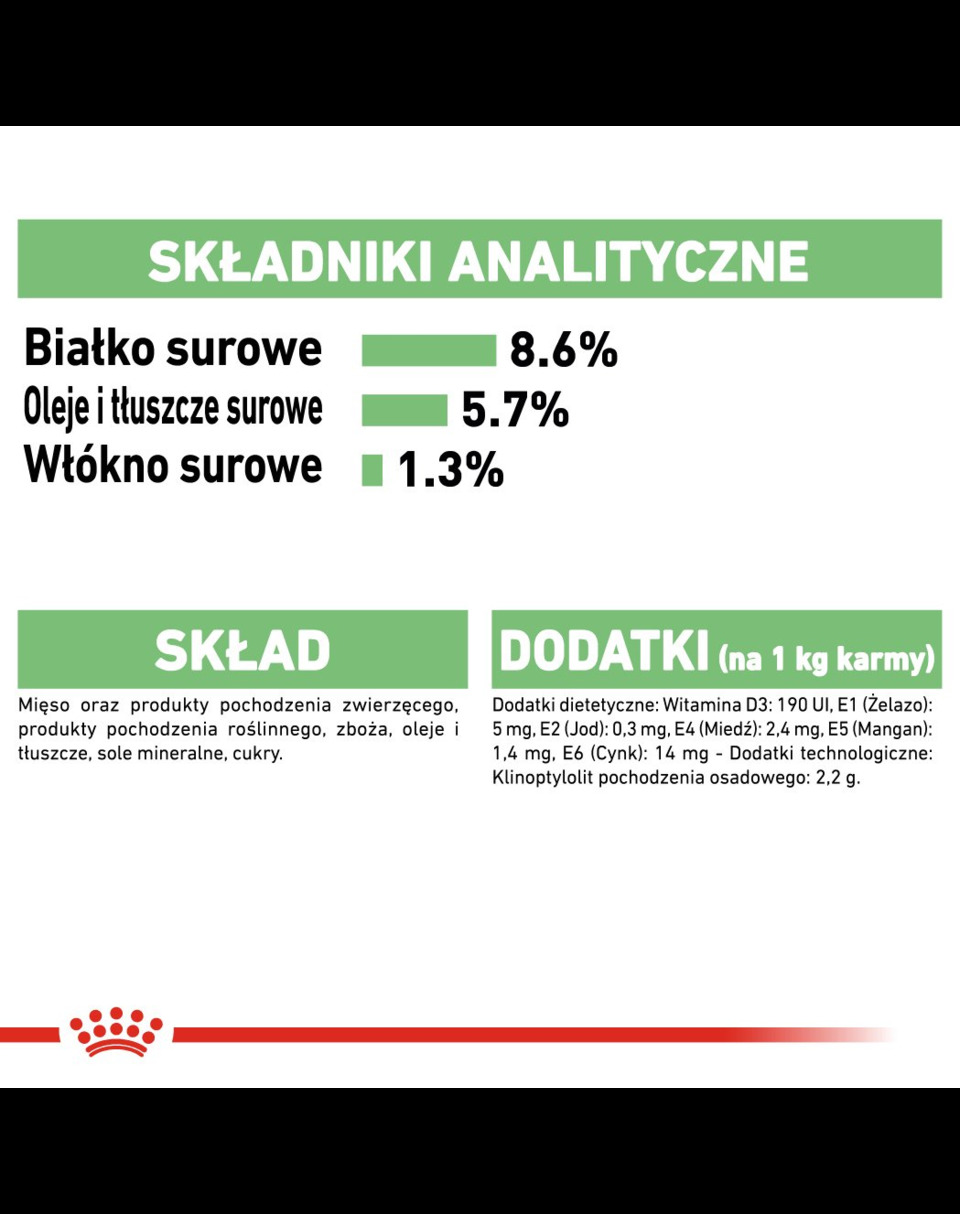 SKŁADNIKI ANALITYCZNE

Białko surowe 8.6%
Oleje i tłuszcze surowe 5.7%
Włókno surowe 1.3%

SKŁAD

Mięso oraz produkty pochodzenia zwierzęcego, produkty pochodzenia roślinnego, zboża, oleje i tłuszcze, sole mineralne, cukry.

DODATKI (na 1 kg karmy)

Dodatki dietetyczne: Witamina D3: 190 UI, E1 (Żelazo): 5 mg, E2 (Jod): 0,3 mg, E4 (Miedź): 2,4 mg, E5 (Mangan): 1,4 mg, E6 (Cynk): 14 mg - Dodatki technologiczne: Klinoptylolit pochodzenia osadowego: 2,2 g.